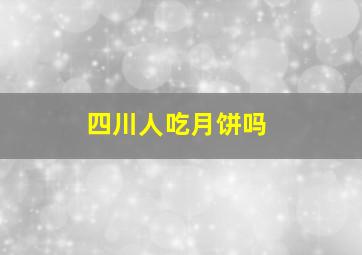 四川人吃月饼吗